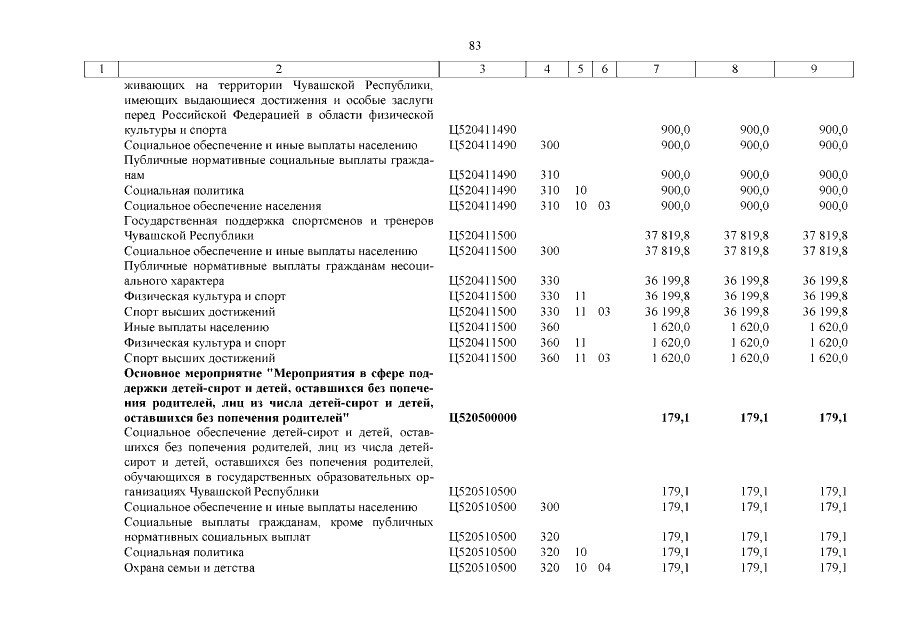 83

| 1 | 2 | 3 | 4 | 5 | 6 | 7 | 8 | 9 |
|---|---|---|---|---|---|---|---|---|
|  | живающих на территории Чувашской Республики, имеющих выдающиеся достижения и особые заслуги перед Российской Федерацией в области физической культуры и спорта | Ц520411490 |  |  |  | 900,0 | 900,0 | 900,0 |
|  | Социальное обеспечение и иные выплаты населению | Ц520411490 | 300 |  |  | 900,0 | 900,0 | 900,0 |
|  | Публичные нормативные социальные выплаты гражданам | Ц520411490 | 310 |  |  | 900,0 | 900,0 | 900,0 |
|  | Социальная политика | Ц520411490 | 310 | 10 |  | 900,0 | 900,0 | 900,0 |
|  | Социальное обеспечение населения | Ц520411490 | 310 | 10 | 03 | 900,0 | 900,0 | 900,0 |
|  | Государственная поддержка спортсменов и тренеров Чувашской Республики | Ц520411500 |  |  |  | 37 819,8 | 37 819,8 | 37 819,8 |
|  | Социальное обеспечение и иные выплаты населению | Ц520411500 | 300 |  |  | 37 819,8 | 37 819,8 | 37 819,8 |
|  | Публичные нормативные выплаты гражданам несоциального характера | Ц520411500 | 330 |  |  | 36 199,8 | 36 199,8 | 36 199,8 |
|  | Физическая культура и спорт | Ц520411500 | 330 | 11 |  | 36 199,8 | 36 199,8 | 36 199,8 |
|  | Спорт высших достижений | Ц520411500 | 330 | 11 | 03 | 36 199,8 | 36 199,8 | 36 199,8 |
|  | Иные выплаты населению | Ц520411500 | 360 |  |  | 1 620,0 | 1 620,0 | 1 620,0 |
|  | Физическая культура и спорт | Ц520411500 | 360 | 11 |  | 1 620,0 | 1 620,0 | 1 620,0 |
|  | Спорт высших достижений | Ц520411500 | 360 | 11 | 03 | 1 620,0 | 1 620,0 | 1 620,0 |
|  | Основное мероприятие "Мероприятия в сфере поддержки детей-сирот и детей, оставшихся без попечения родителей, лиц из числа детей-сирот и детей, оставшихся без попечения родителей" | Ц520500000 |  |  |  | 179,1 | 179,1 | 179,1 |
|  | Социальное обеспечение детей-сирот и детей, оставшихся без попечения родителей, лиц из числа детей-сирот и детей, оставшихся без попечения родителей, обучающихся в государственных образовательных организациях Чувашской Республики | Ц520510500 |  |  |  | 179,1 | 179,1 | 179,1 |
|  | Социальное обеспечение и иные выплаты населению | Ц520510500 | 300 |  |  | 179,1 | 179,1 | 179,1 |
|  | Социальные выплаты гражданам, кроме публичных нормативных социальных выплат | Ц520510500 | 320 |  |  | 179,1 | 179,1 | 179,1 |
|  | Социальная политика | Ц520510500 | 320 | 10 |  | 179,1 | 179,1 | 179,1 |
|  | Охрана семьи и детства | Ц520510500 | 320 | 10 | 04 | 179,1 | 179,1 | 179,1 |